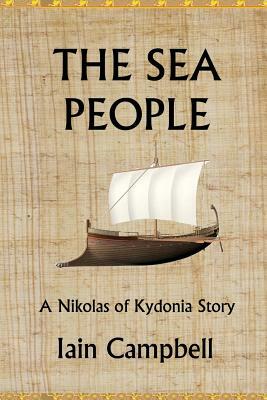 THE SEA PEOPLE

A Nikolas of Kydonia Story

Iain Campbell